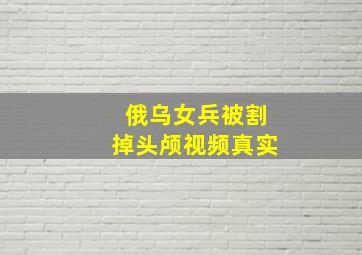 俄乌女兵被割
掉头颅视频真实